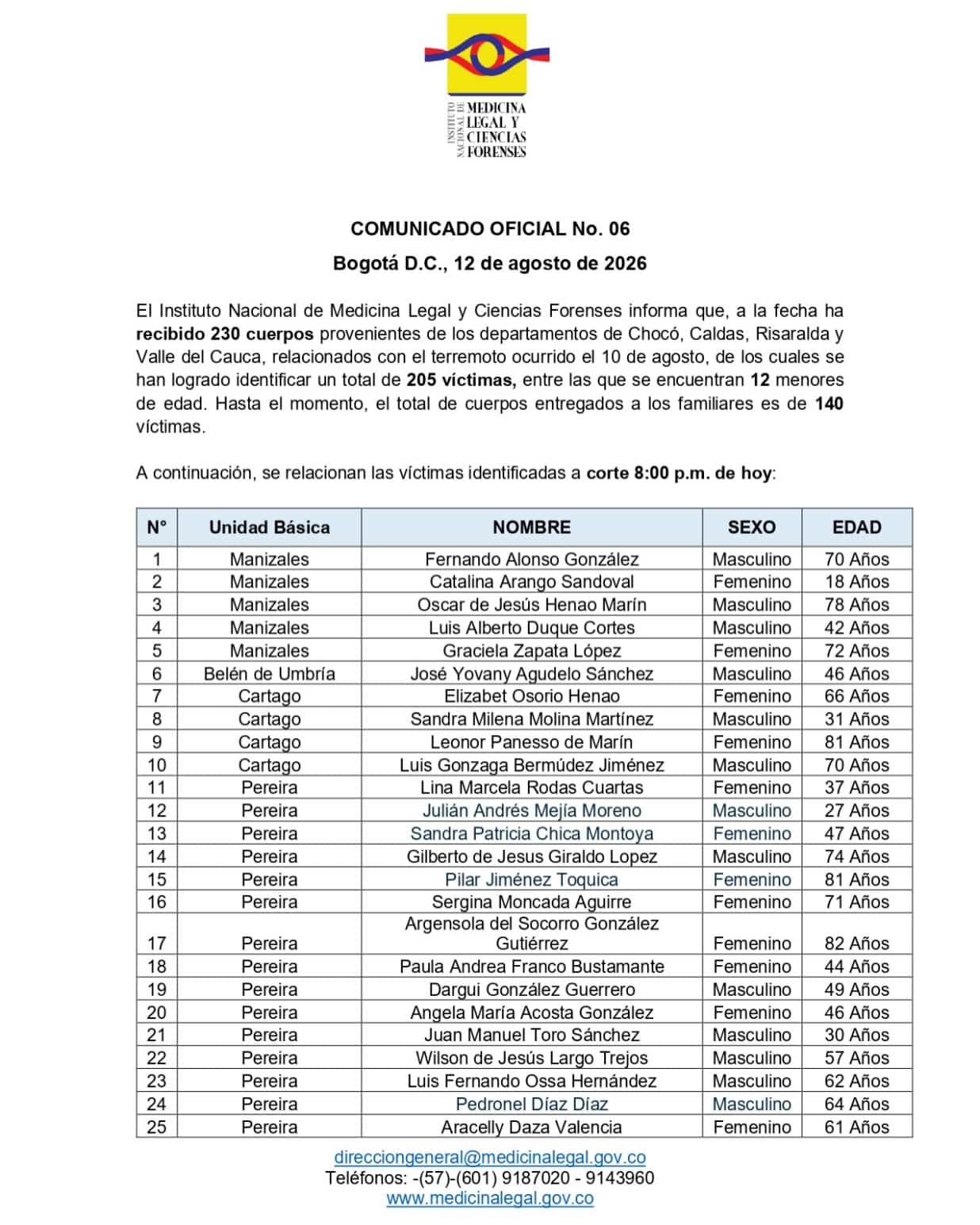 INSTITUTO NACIONAL DE MEDICINA LEGAL Y CIENCIAS FORENSES

COMUNICADO OFICIAL No. 06

Bogotá D.C., 12 de agosto de 2026

El Instituto Nacional de Medicina Legal y Ciencias Forenses informa que, a la fecha ha recibido 230 cuerpos provenientes de los departamentos de Chocó, Caldas, Risaralda y Valle del Cauca, relacionados con el terremoto ocurrido el 10 de agosto, de los cuales se han logrado identificar un total de 205 víctimas, entre las que se encuentran 12 menores de edad. Hasta el momento, el total de cuerpos entregados a los familiares es de 140 víctimas.

A continuación, se relacionan las víctimas identificadas a corte 8:00 p.m. de hoy:

| N° | Unidad Básica | NOMBRE | SEXO | EDAD |
|---|---|---|---|---|
| 1 | Manizales | Fernando Alonso González | Masculino | 70 Años |
| 2 | Manizales | Catalina Arango Sandoval | Femenino | 18 Años |
| 3 | Manizales | Oscar de Jesús Henao Marín | Masculino | 78 Años |
| 4 | Manizales | Luis Alberto Duque Cortes | Masculino | 42 Años |
| 5 | Manizales | Graciela Zapata López | Femenino | 72 Años |
| 6 | Belén de Umbría | José Yovany Agudelo Sánchez | Masculino | 46 Años |
| 7 | Cartago | Elizabet Osorio Henao | Femenino | 66 Años |
| 8 | Cartago | Sandra Milena Molina Martínez | Masculino | 31 Años |
| 9 | Cartago | Leonor Panesso de Marín | Femenino | 81 Años |
| 10 | Cartago | Luis Gonzaga Bermúdez Jiménez | Masculino | 70 Años |
| 11 | Pereira | Lina Marcela Rodas Cuartas | Femenino | 37 Años |
| 12 | Pereira | Julián Andrés Mejía Moreno | Masculino | 27 Años |
| 13 | Pereira | Sandra Patricia Chica Montoya | Femenino | 47 Años |
| 14 | Pereira | Gilberto de Jesus Giraldo Lopez | Masculino | 74 Años |
| 15 | Pereira | Pilar Jiménez Toquica | Femenino | 81 Años |
| 16 | Pereira | Sergina Moncada Aguirre | Femenino | 71 Años |
| 17 | Pereira | Argensola del Socorro González Gutiérrez | Femenino | 82 Años |
| 18 | Pereira | Paula Andrea Franco Bustamante | Femenino | 44 Años |
| 19 | Pereira | Dargui González Guerrero | Masculino | 49 Años |
| 20 | Pereira | Angela María Acosta González | Femenino | 46 Años |
| 21 | Pereira | Juan Manuel Toro Sánchez | Masculino | 30 Años |
| 22 | Pereira | Wilson de Jesús Largo Trejos | Masculino | 57 Años |
| 23 | Pereira | Luis Fernando Ossa Hernández | Masculino | 62 Años |
| 24 | Pereira | Pedronel Díaz Díaz | Masculino | 64 Años |
| 25 | Pereira | Aracelly Daza Valencia | Femenino | 61 Años |

direcciongeneral@medicinalegal.gov.co
Teléfonos: -(57)-(601) 9187020 - 9143960
www.medicinalegal.gov.co